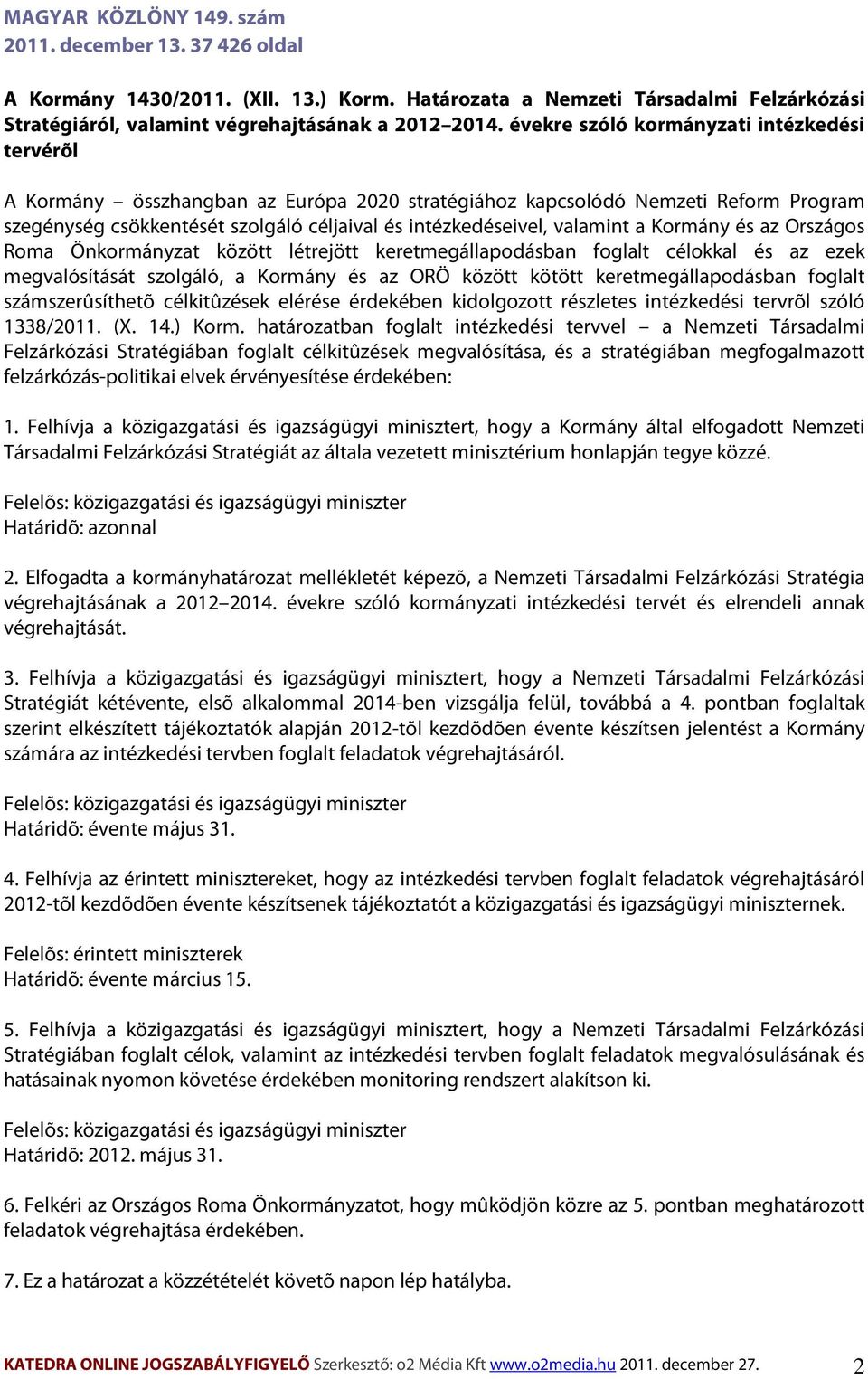 MAGYAR KÖZLÖNY 149. szám
2011. december 13. 37 426 oldal

A Kormány 1430/2011. (XII. 13.) Korm. Határozata a Nemzeti Társadalmi Felzárkózási Stratégiáról, valamint végrehajtásának a 2012–2014. évekre szóló kormányzati intézkedési tervérõl

A Kormány – összhangban az Európa 2020 stratégiához kapcsolódó Nemzeti Reform Program szegénység csökkentését szolgáló céljaival és intézkedéseivel, valamint a Kormány és az Országos Roma Önkormányzat között létrejött keretmegállapodásban foglalt célokkal és az ezek megvalósítását szolgáló, a Kormány és az ORÖ között kötött keretmegállapodásban foglalt számszerûsíthetõ célkitûzések elérése érdekében kidolgozott részletes intézkedési tervrõl szóló 1338/2011. (X. 14.) Korm. határozatban foglalt intézkedési tervvel – a Nemzeti Társadalmi Felzárkózási Stratégiában foglalt célkitûzések megvalósítása, és a stratégiában megfogalmazott felzárkózás-politikai elvek érvényesítése érdekében:

1. Felhívja a közigazgatási és igazságügyi minisztert, hogy a Kormány által elfogadott Nemzeti Társadalmi Felzárkózási Stratégiát az általa vezetett minisztérium honlapján tegye közzé.

Felelõs: közigazgatási és igazságügyi miniszter
Határidõ: azonnal

2. Elfogadta a kormányhatározat mellékletét képezõ, a Nemzeti Társadalmi Felzárkózási Stratégia végrehajtásának a 2012–2014. évekre szóló kormányzati intézkedési tervét és elrendeli annak végrehajtását.

3. Felhívja a közigazgatási és igazságügyi minisztert, hogy a Nemzeti Társadalmi Felzárkózási Stratégiát kétévente, elsõ alkalommal 2014-ben vizsgálja felül, továbbá a 4. pontban foglaltak szerint elkészített tájékoztatók alapján 2012-tõl kezdõdõen évente készítsen jelentést a Kormány számára az intézkedési tervben foglalt feladatok végrehajtásáról.

Felelõs: közigazgatási és igazságügyi miniszter
Határidõ: évente május 31.

4. Felhívja az érintett minisztereket, hogy az intézkedési tervben foglalt feladatok végrehajtásáról 2012-tõl kezdõdõen évente készítsenek tájékoztatót a közigazgatási és igazságügyi miniszternek.

Felelõs: érintett miniszterek
Határidõ: évente március 15.

5. Felhívja a közigazgatási és igazságügyi minisztert, hogy a Nemzeti Társadalmi Felzárkózási Stratégiában foglalt célok, valamint az intézkedési tervben foglalt feladatok megvalósulásának és hatásainak nyomon követése érdekében monitoring rendszert alakítson ki.

Felelõs: közigazgatási és igazságügyi miniszter
Határidõ: 2012. május 31.

6. Felkéri az Országos Roma Önkormányzatot, hogy mûködjön közre az 5. pontban meghatározott feladatok végrehajtása érdekében.

7. Ez a határozat a közzétételét követõ napon lép hatályba.

KATEDRA ONLINE JOGSZABÁLYFIGYELŐ Szerkesztő: o2 Média Kft www.o2media.hu 2011. december 27. 2